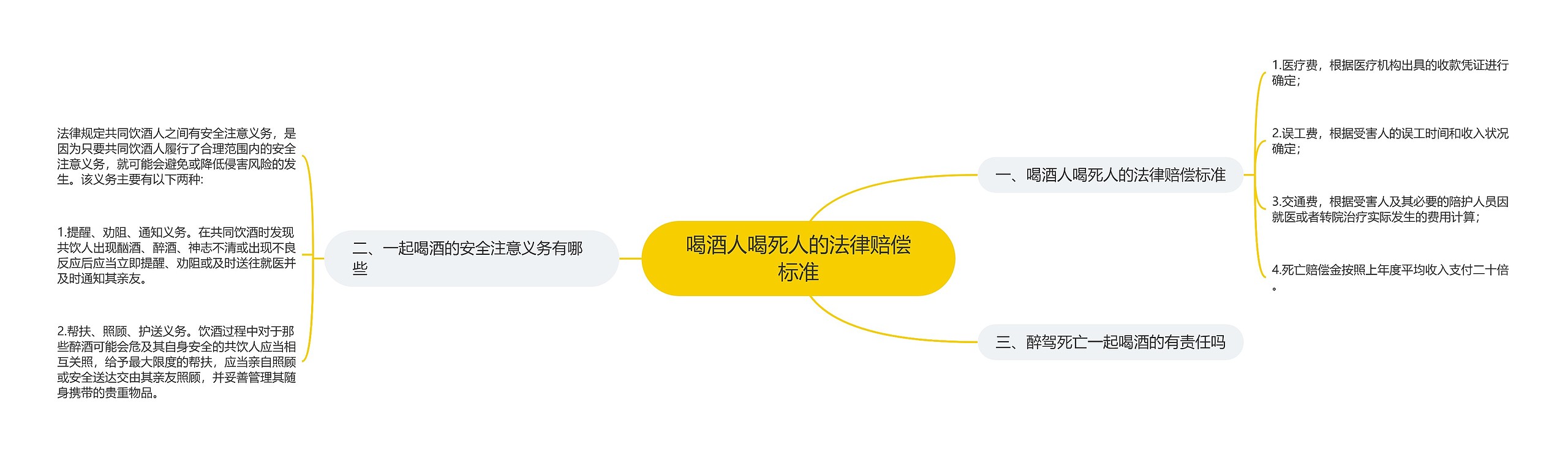 喝酒人喝死人的法律赔偿标准

一、喝酒人喝死人的法律赔偿标准

1.医疗费，根据医疗机构出具的收款凭证进行确定；

2.误工费，根据受害人的误工时间和收入状况确定；

3.交通费，根据受害人及其必要的陪护人员因就医或者转院治疗实际发生的费用计算；

4.死亡赔偿金按照上年度平均收入支付二十倍。

二、一起喝酒的安全注意义务有哪些

法律规定共同饮酒人之间有安全注意义务，是因为只要共同饮酒人履行了合理范围内的安全注意义务，就可能会避免或降低侵害风险的发生。该义务主要有以下两种:

1.提醒、劝阻、通知义务。在共同饮酒时发现共饮人出现酗酒、醉酒、神志不清或出现不良反应后应当立即提醒、劝阻或及时送往就医并及时通知其亲友。

2.帮扶、照顾、护送义务。饮酒过程中对于那些醉酒可能会危及其自身安全的共饮人应当相互关照，给予最大限度的帮扶，应当亲自照顾或安全送达交由其亲友照顾，并妥善管理其随身携带的贵重物品。

三、醉驾死亡一起喝酒的有责任吗